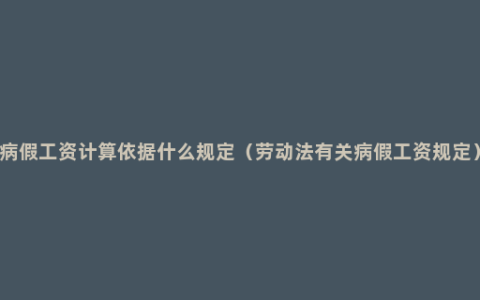 病假工资计算依据什么规定（劳动法有关病假工资规定）